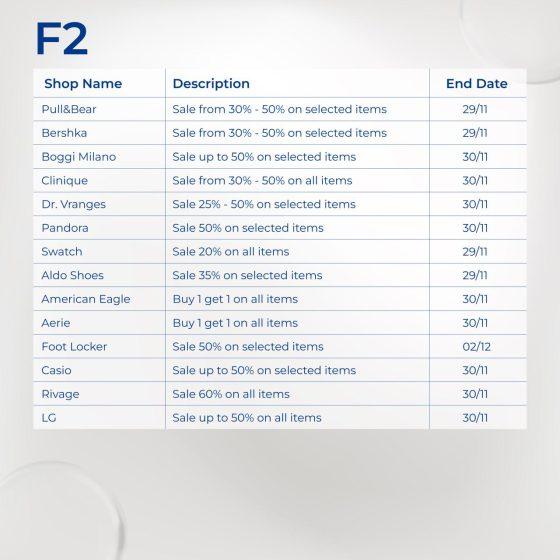 F2

| Shop Name | Description | End Date |
|---|---|---|
| Pull&Bear | Sale from 30% - 50% on selected items | 29/11 |
| Bershka | Sale from 30% - 50% on selected items | 29/11 |
| Boggi Milano | Sale up to 50% on selected items | 30/11 |
| Clinique | Sale from 30% - 50% on all items | 30/11 |
| Dr. Vranges | Sale 25% - 50% on selected items | 30/11 |
| Pandora | Sale 50% on selected items | 30/11 |
| Swatch | Sale 20% on all items | 29/11 |
| Aldo Shoes | Sale 35% on selected items | 29/11 |
| American Eagle | Buy 1 get 1 on all items | 30/11 |
| Aerie | Buy 1 get 1 on all items | 30/11 |
| Foot Locker | Sale 50% on selected items | 02/12 |
| Casio | Sale up to 50% on selected items | 30/11 |
| Rivage | Sale 60% on all items | 30/11 |
| LG | Sale up to 50% on all items | 30/11 |